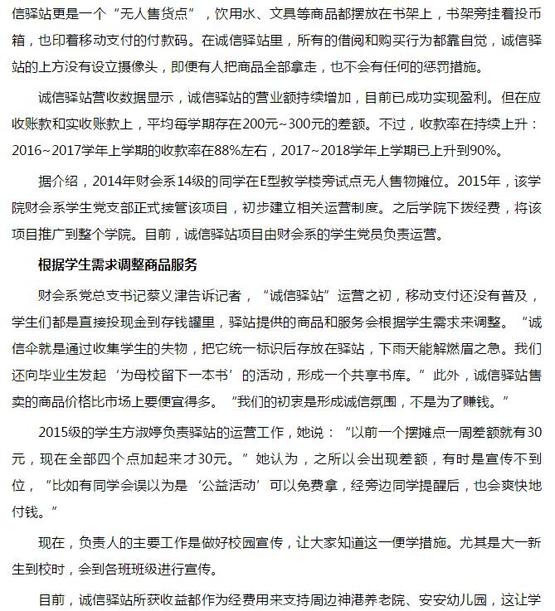 信驿站更是一个“无人售货点”，饮用水、文具等商品都摆放在书架上，书架旁挂着投币箱，也印着移动支付的付款码。在诚信驿站里，所有的借阅和购买行为都靠自觉，诚信驿站的上方没有设立摄像头，即便有人把商品全部拿走，也不会有任何的惩罚措施。

诚信驿站营收数据显示，诚信驿站的营业额持续增加，目前已成功实现盈利。但在应收账款和实收账款上，平均每学期存在200元~300元的差额。不过，收款率在持续上升：2016~2017学年上学期的收款率在88%左右，2017~2018学年上学期已上升到90%。

据介绍，2014年财会系14级的同学在E型教学楼旁试点无人售物摊位。2015年，该学院财会系学生党支部正式接管该项目，初步建立相关运营制度。之后学院下拨经费，将该项目推广到整个学院。目前，诚信驿站项目由财会系的学生党员负责运营。

根据学生需求调整商品服务

财会系党总支书记蔡义津告诉记者，“诚信驿站”运营之初，移动支付还没有普及，学生们都是直接投现金到存钱罐里，驿站提供的商品和服务会根据学生需求来调整。“诚信伞就是通过收集学生的失物，把它统一标识后存放在驿站，下雨天能解燃眉之急。我们还向毕业生发起‘为母校留下一本书’的活动，形成一个共享书库。”此外，诚信驿站售卖的商品价格比市场上要便宜得多。“我们的初衷是形成诚信氛围，不是为了赚钱。”

2015级的学生方淑婷负责驿站的运营工作，她说：“以前一个摆摊点一周差额就有30元，现在全部四个点加起来才30元。”她认为，之所以会出现差额，有时是宣传不到位，“比如有同学会误以为是‘公益活动’可以免费拿，经旁边同学提醒后，也会爽快地付钱。”

现在，负责人的主要工作是做好校园宣传，让大家知道这一便学措施。尤其是大一新生到校时，会到各班班级进行宣传。

目前，诚信驿站所获收益都作为经费用来支持周边神港养老院、安安幼儿园，这让学